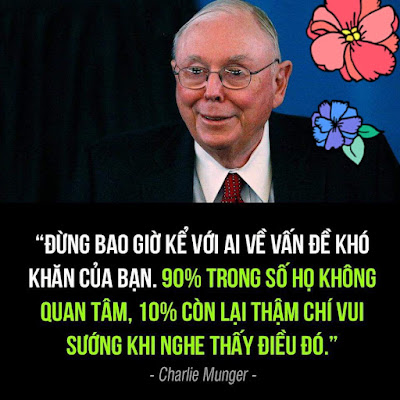 “ĐỪNG BAO GIỜ KỂ VỚI AI VỀ VẤN ĐỀ KHÓ KHĂN CỦA BẠN. 90% TRONG SỐ HỌ KHÔNG QUAN TÂM, 10% CÒN LẠI THẬM CHÍ VUI SƯỚNG KHI NGHE THẤY ĐIỀU ĐÓ.”

- Charlie Munger -